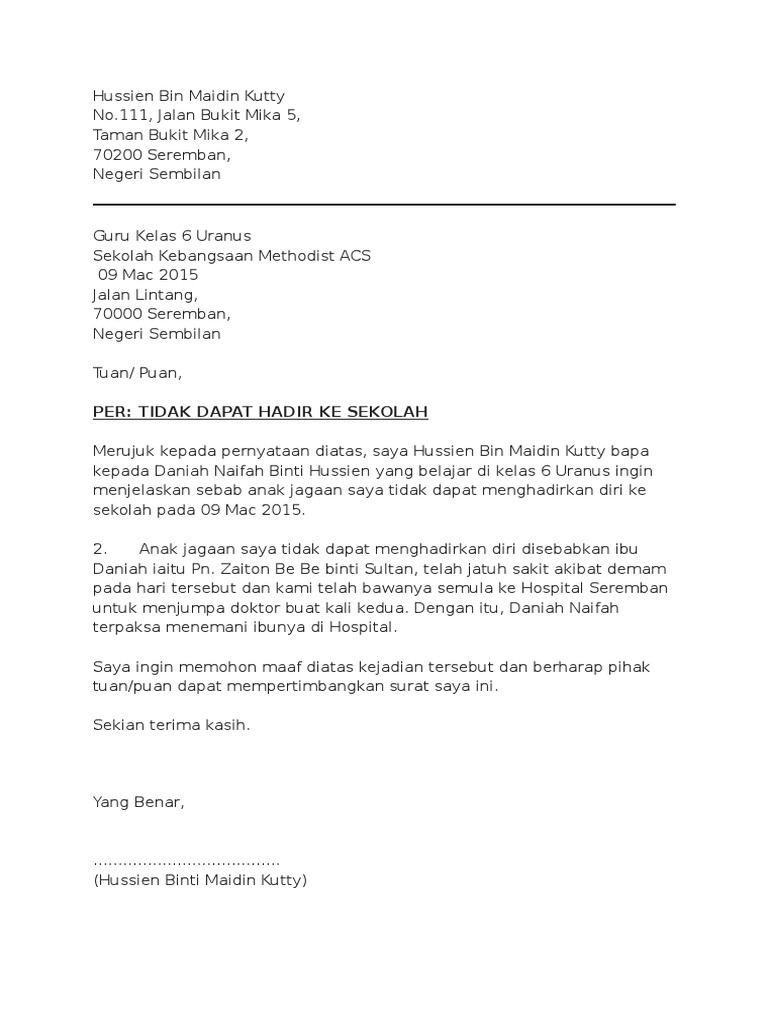 Hussien Bin Maidin Kutty
No.111, Jalan Bukit Mika 5,
Taman Bukit Mika 2,
70200 Seremban,
Negeri Sembilan

Guru Kelas 6 Uranus
Sekolah Kebangsaan Methodist ACS
09 Mac 2015
Jalan Lintang,
70000 Seremban,
Negeri Sembilan

Tuan/ Puan,

PER: TIDAK DAPAT HADIR KE SEKOLAH

Merujuk kepada pernyataan diatas, saya Hussien Bin Maidin Kutty bapa kepada Daniah Naifah Binti Hussien yang belajar di kelas 6 Uranus ingin menjelaskan sebab anak jagaan saya tidak dapat menghadirkan diri ke sekolah pada 09 Mac 2015.

2. Anak jagaan saya tidak dapat menghadirkan diri disebabkan ibu Daniah iaitu Pn. Zaiton Be Be binti Sultan, telah jatuh sakit akibat demam pada hari tersebut dan kami telah bawanya semula ke Hospital Seremban untuk menjumpa doktor buat kali kedua. Dengan itu, Daniah Naifah terpaksa menemani ibunya di Hospital.

Saya ingin memohon maaf diatas kejadian tersebut dan berharap pihak tuan/puan dapat mempertimbangkan surat saya ini.

Sekian terima kasih.

Yang Benar,

.....................................
(Hussien Binti Maidin Kutty)